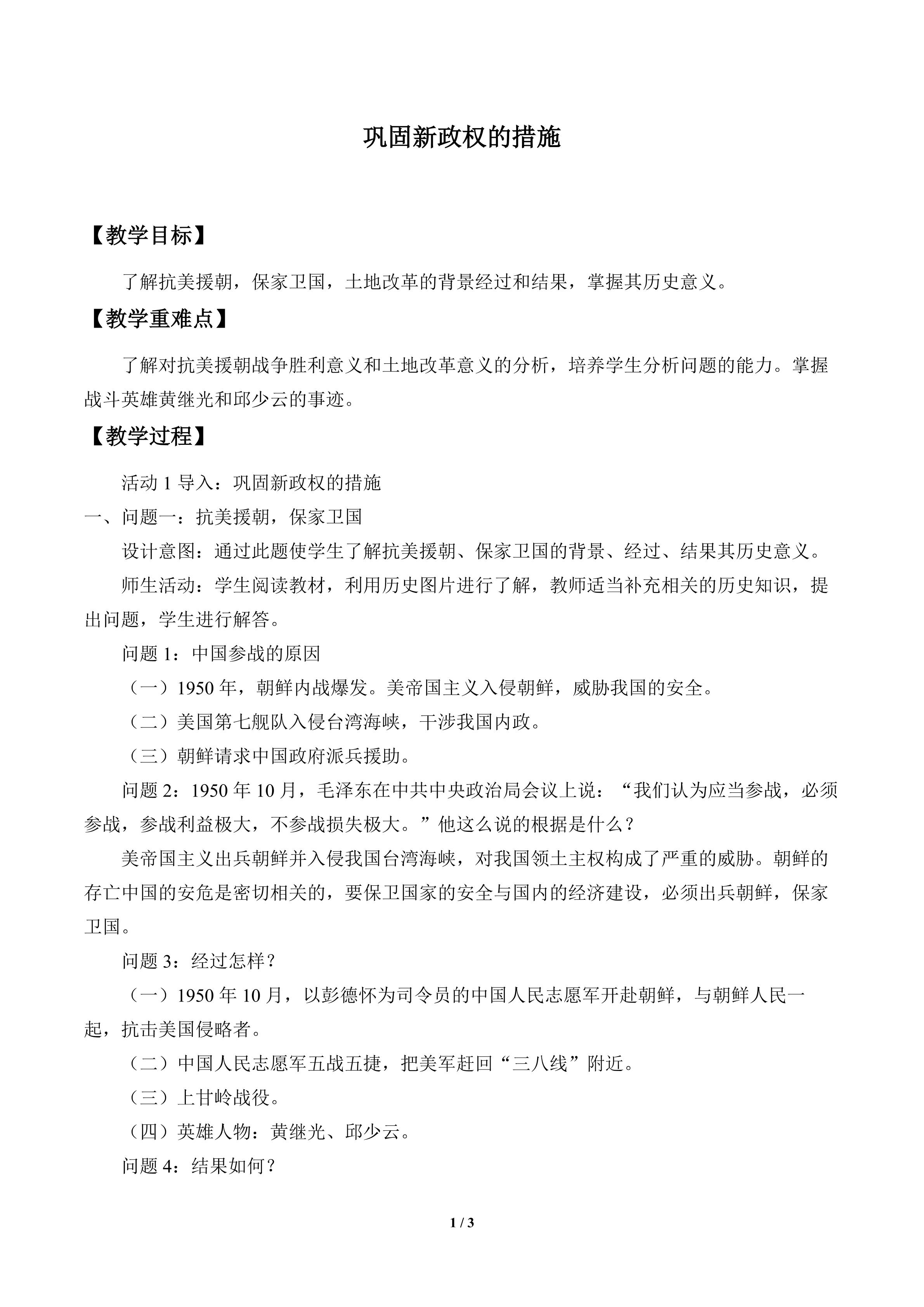 巩固新政权的措施

【教学目标】

了解抗美援朝，保家卫国，土地改革的背景经过和结果，掌握其历史意义。

【教学重难点】

了解对抗美援朝战争胜利意义和土地改革意义的分析，培养学生分析问题的能力。掌握战斗英雄黄继光和邱少云的事迹。

【教学过程】

活动1导入：巩固新政权的措施

一、问题一：抗美援朝，保家卫国

设计意图：通过此题使学生了解抗美援朝、保家卫国的背景、经过、结果其历史意义。

师生活动：学生阅读教材，利用历史图片进行了解，教师适当补充相关的历史知识，提出问题，学生进行解答。

问题1：中国参战的原因

（一）1950年，朝鲜内战爆发。美帝国主义入侵朝鲜，威胁我国的安全。

（二）美国第七舰队入侵台湾海峡，干涉我国内政。

（三）朝鲜请求中国政府派兵援助。

问题2：1950年10月，毛泽东在中共中央政治局会议上说：“我们认为应当参战，必须参战，参战利益极大，不参战损失极大。”他这么说的根据是什么？

美帝国主义出兵朝鲜并入侵我国台湾海峡，对我国领土主权构成了严重的威胁。朝鲜的存亡中国的安危是密切相关的，要保卫国家的安全与国内的经济建设，必须出兵朝鲜，保家卫国。

问题3：经过怎样？

（一）1950年10月，以彭德怀为司令员的中国人民志愿军开赴朝鲜，与朝鲜人民一起，抗击美国侵略者。

（二）中国人民志愿军五战五捷，把美军赶回“三八线”附近。

（三）上甘岭战役。

（四）英雄人物：黄继光、邱少云。

问题4：结果如何？

1 / 3